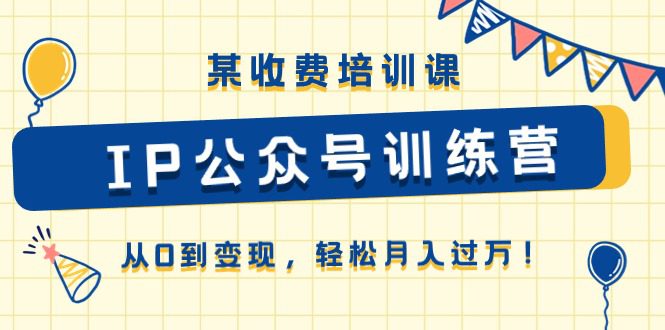 某收费培训课

IP公众号训练营

从0到变现，轻松月入过万！